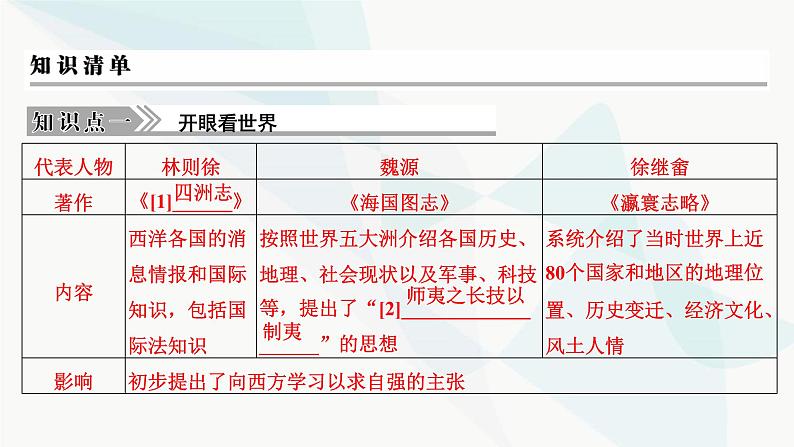 知识清单

知识点一 开眼看世界

| 代表人物 | 林则徐 | 魏源 | 徐继畬 |
|---|---|---|---|
| 著作 | 《[1]四洲志》 | 《海国图志》 | 《瀛寰志略》 |
| 内容 | 西洋各国的消息情报和国际知识，包括国际法知识 | 按照世界五大洲介绍各国历史、地理、社会现状以及军事、科技等，提出了“[2]师夷之长技以制夷”的思想 | 系统介绍了当时世界上近80个国家和地区的地理位置、历史变迁、经济文化、风土人情 |
| 影响 | 初步提出了向西方学习以求自强的主张 | | |